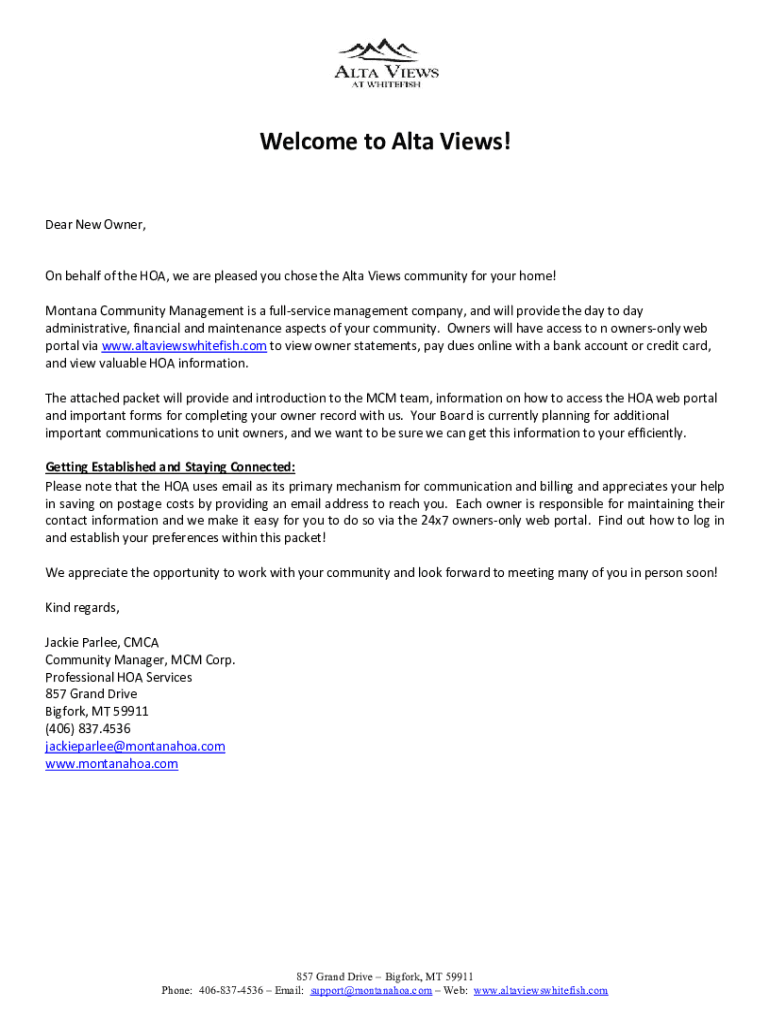 ALTA VIEWS
AT WHITEFISH

Welcome to Alta Views!

Dear New Owner,

On behalf of the HOA, we are pleased you chose the Alta Views community for your home!

Montana Community Management is a full-service management company, and will provide the day to day administrative, financial and maintenance aspects of your community. Owners will have access to n owners-only web portal via www.altaviewswhitefish.com to view owner statements, pay dues online with a bank account or credit card, and view valuable HOA information.

The attached packet will provide and introduction to the MCM team, information on how to access the HOA web portal and important forms for completing your owner record with us. Your Board is currently planning for additional important communications to unit owners, and we want to be sure we can get this information to your efficiently.

Getting Established and Staying Connected:
Please note that the HOA uses email as its primary mechanism for communication and billing and appreciates your help in saving on postage costs by providing an email address to reach you. Each owner is responsible for maintaining their contact information and we make it easy for you to do so via the 24x7 owners-only web portal. Find out how to log in and establish your preferences within this packet!

We appreciate the opportunity to work with your community and look forward to meeting many of you in person soon!

Kind regards,

Jackie Parlee, CMCA
Community Manager, MCM Corp.
Professional HOA Services
857 Grand Drive
Bigfork, MT 59911
(406) 837.4536
jackieparlee@montanahoa.com
www.montanahoa.com

857 Grand Drive – Bigfork, MT 59911
Phone: 406-837-4536 – Email: support@montanahoa.com – Web: www.altaviewswhitefish.com